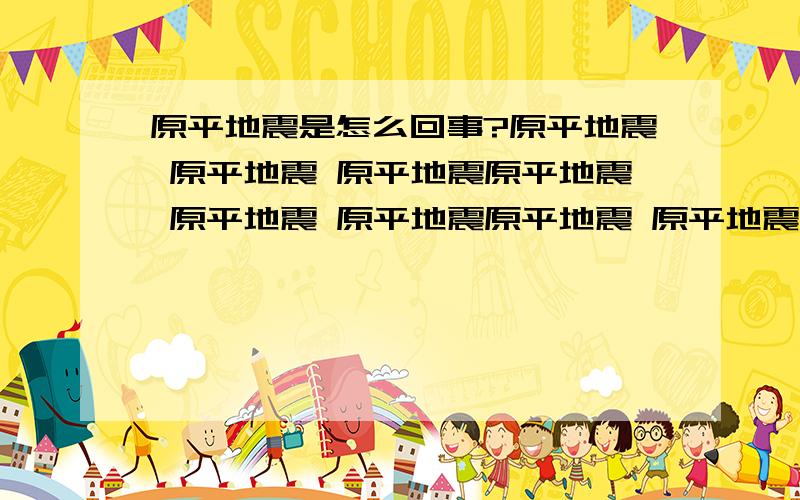 SCHOOL

原平地震是怎么回事?原平地震 原平地震 原平地震原平地震 原平地震 原平地震原平地震 原平地震